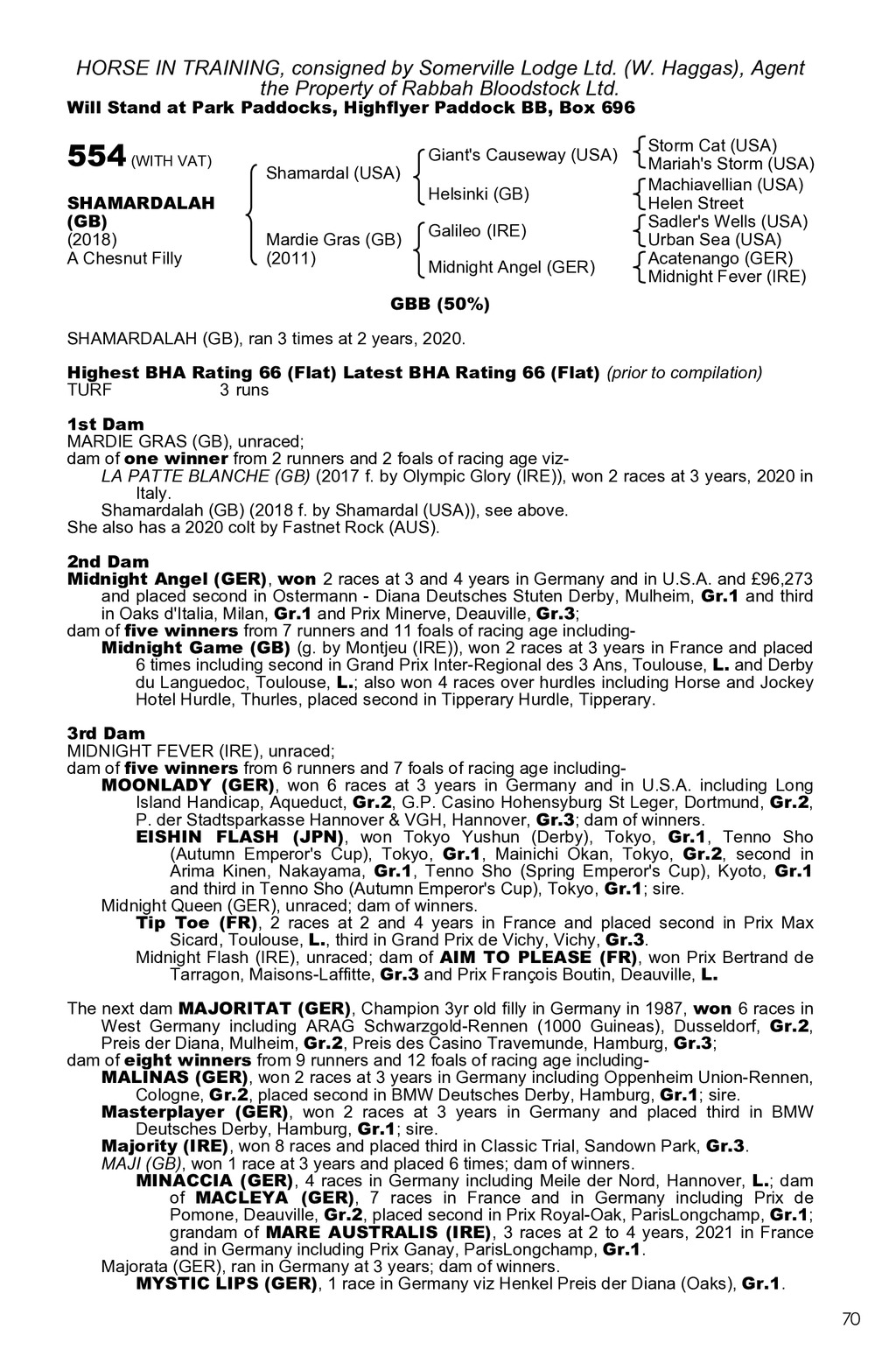 HORSE IN TRAINING, consigned by Somerville Lodge Ltd. (W. Haggas), Agent the Property of Rabbah Bloodstock Ltd.
Will Stand at Park Paddocks, Highflyer Paddock BB, Box 696

554 (WITH VAT)

SHAMARDALAH (GB)
(2018)
A Chesnut Filly

Shamardal (USA)

Mardie Gras (GB)
(2011)

Giant's Causeway (USA)
Helsinki (GB)
Galileo (IRE)
Midnight Angel (GER)

Storm Cat (USA)
Mariah's Storm (USA)
Machiavellian (USA)
Helen Street
Sadler's Wells (USA)
Urban Sea (USA)
Acatenango (GER)
Midnight Fever (IRE)

GBB (50%)

SHAMARDALAH (GB), ran 3 times at 2 years, 2020.

Highest BHA Rating 66 (Flat) Latest BHA Rating 66 (Flat) (prior to compilation)
TURF 3 runs

1st Dam
MARDIE GRAS (GB), unraced;
dam of one winner from 2 runners and 2 foals of racing age viz-
LA PATTE BLANCHE (GB) (2017 f. by Olympic Glory (IRE)), won 2 races at 3 years, 2020 in Italy.
Shamardalah (GB) (2018 f. by Shamardal (USA)), see above.
She also has a 2020 colt by Fastnet Rock (AUS).

2nd Dam
Midnight Angel (GER), won 2 races at 3 and 4 years in Germany and in U.S.A. and £96,273 and placed second in Ostermann - Diana Deutsches Stuten Derby, Mulheim, Gr.1 and third in Oaks d'Italia, Milan, Gr.1 and Prix Minerve, Deauville, Gr.3;
dam of five winners from 7 runners and 11 foals of racing age including-
Midnight Game (GB) (g. by Montjeu (IRE)), won 2 races at 3 years in France and placed 6 times including second in Grand Prix Inter-Regional des 3 Ans, Toulouse, L. and Derby du Languedoc, Toulouse, L.; also won 4 races over hurdles including Horse and Jockey Hotel Hurdle, Thurles, placed second in Tipperary Hurdle, Tipperary.

3rd Dam
MIDNIGHT FEVER (IRE), unraced;
dam of five winners from 6 runners and 7 foals of racing age including-
MOONLADY (GER), won 6 races at 3 years in Germany and in U.S.A. including Long Island Handicap, Aqueduct, Gr.2, G.P. Casino Hohensyburg St Leger, Dortmund, Gr.2, P. der Stadtsparkasse Hannover & VGH, Hannover, Gr.3; dam of winners.
EISHIN FLASH (JPN), won Tokyo Yushun (Derby), Tokyo, Gr.1, Tenno Sho (Autumn Emperor's Cup), Tokyo, Gr.1, Mainichi Okan, Tokyo, Gr.2, second in Arima Kinen, Nakayama, Gr.1, Tenno Sho (Spring Emperor's Cup), Kyoto, Gr.1 and third in Tenno Sho (Autumn Emperor's Cup), Tokyo, Gr.1; sire.
Midnight Queen (GER), unraced; dam of winners.
Tip Toe (FR), 2 races at 2 and 4 years in France and placed second in Prix Max Sicard, Toulouse, L., third in Grand Prix de Vichy, Vichy, Gr.3.
Midnight Flash (IRE), unraced; dam of AIM TO PLEASE (FR), won Prix Bertrand de Tarragon, Maisons-Laffitte, Gr.3 and Prix François Boutin, Deauville, L.

The next dam MAJORITAT (GER), Champion 3yr old filly in Germany in 1987, won 6 races in West Germany including ARAG Schwarzgold-Rennen (1000 Guineas), Dusseldorf, Gr.2, Preis der Diana, Mulheim, Gr.2, Preis des Casino Travemunde, Hamburg, Gr.3;
dam of eight winners from 9 runners and 12 foals of racing age including-
MALINAS (GER), won 2 races at 3 years in Germany including Oppenheim Union-Rennen, Cologne, Gr.2, placed second in BMW Deutsches Derby, Hamburg, Gr.1; sire.
Masterplayer (GER), won 2 races at 3 years in Germany and placed third in BMW Deutsches Derby, Hamburg, Gr.1; sire.
Majority (IRE), won 8 races and placed third in Classic Trial, Sandown Park, Gr.3.
MAJI (GB), won 1 race at 3 years and placed 6 times; dam of winners.
MINACCIA (GER), 4 races in Germany including Meile der Nord, Hannover, L.; dam of MACLEYA (GER), 7 races in France and in Germany including Prix de Pomone, Deauville, Gr.2, placed second in Prix Royal-Oak, ParisLongchamp, Gr.1; grandam of MARE AUSTRALIS (IRE), 3 races at 2 to 4 years, 2021 in France and in Germany including Prix Ganay, ParisLongchamp, Gr.1.
Majorata (GER), ran in Germany at 3 years; dam of winners.
MYSTIC LIPS (GER), 1 race in Germany viz Henkel Preis der Diana (Oaks), Gr.1.

70